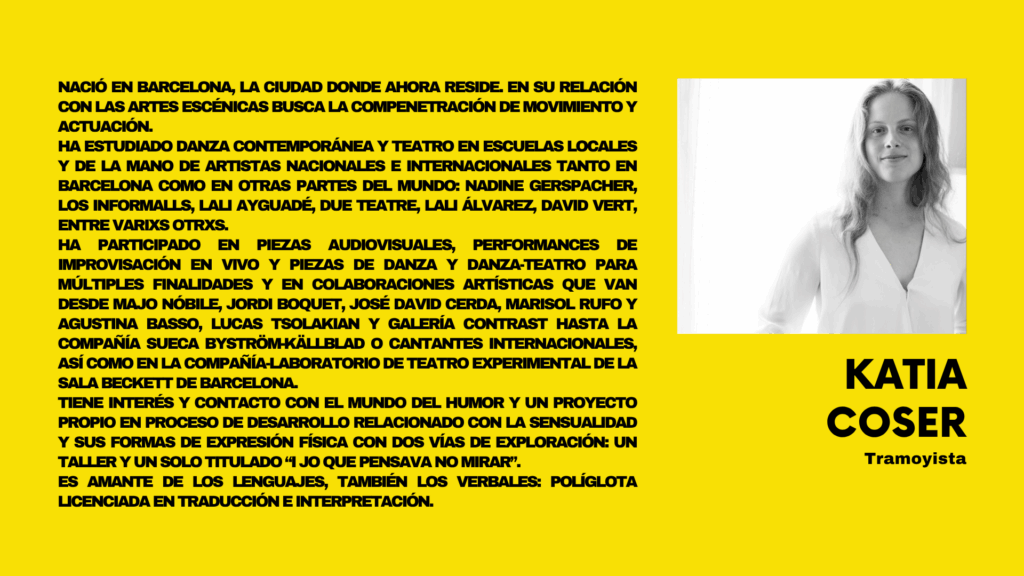 NACIÓ EN BARCELONA, LA CIUDAD DONDE AHORA RESIDE. EN SU RELACIÓN CON LAS ARTES ESCÉNICAS BUSCA LA COMPENETRACIÓN DE MOVIMIENTO Y ACTUACIÓN.
HA ESTUDIADO DANZA CONTEMPORÁNEA Y TEATRO EN ESCUELAS LOCALES Y DE LA MANO DE ARTISTAS NACIONALES E INTERNACIONALES TANTO EN BARCELONA COMO EN OTRAS PARTES DEL MUNDO: NADINE GERSPACHER, LOS INFORMALLS, LALI AYGUADÉ, DUE TEATRE, LALI ÁLVAREZ, DAVID VERT, ENTRE VARIXS OTRXS.
HA PARTICIPADO EN PIEZAS AUDIOVISUALES, PERFORMANCES DE IMPROVISACIÓN EN VIVO Y PIEZAS DE DANZA Y DANZA-TEATRO PARA MÚLTIPLES FINALIDADES Y EN COLABORACIONES ARTÍSTICAS QUE VAN DESDE MAJO NÓBILE, JORDI BOQUET, JOSÉ DAVID CERDA, MARISOL RUFO Y AGUSTINA BASSO, LUCAS TSOLAKIAN Y GALERÍA CONTRAST HASTA LA COMPAÑÍA SUECA BYSTRÖM-KÄLLBLAD O CANTANTES INTERNACIONALES, ASÍ COMO EN LA COMPAÑÍA-LABORATORIO DE TEATRO EXPERIMENTAL DE LA SALA BECKETT DE BARCELONA.
TIENE INTERÉS Y CONTACTO CON EL MUNDO DEL HUMOR Y UN PROYECTO PROPIO EN PROCESO DE DESARROLLO RELACIONADO CON LA SENSUALIDAD Y SUS FORMAS DE EXPRESIÓN FÍSICA CON DOS VÍAS DE EXPLORACIÓN: UN TALLER Y UN SOLO TITULADO “I JO QUE PENSAVA NO MIRAR”.
ES AMANTE DE LOS LENGUAJES, TAMBIÉN LOS VERBALES: POLÍGLOTA LICENCIADA EN TRADUCCIÓN E INTERPRETACIÓN.

KATIA COSER
Tramoyista